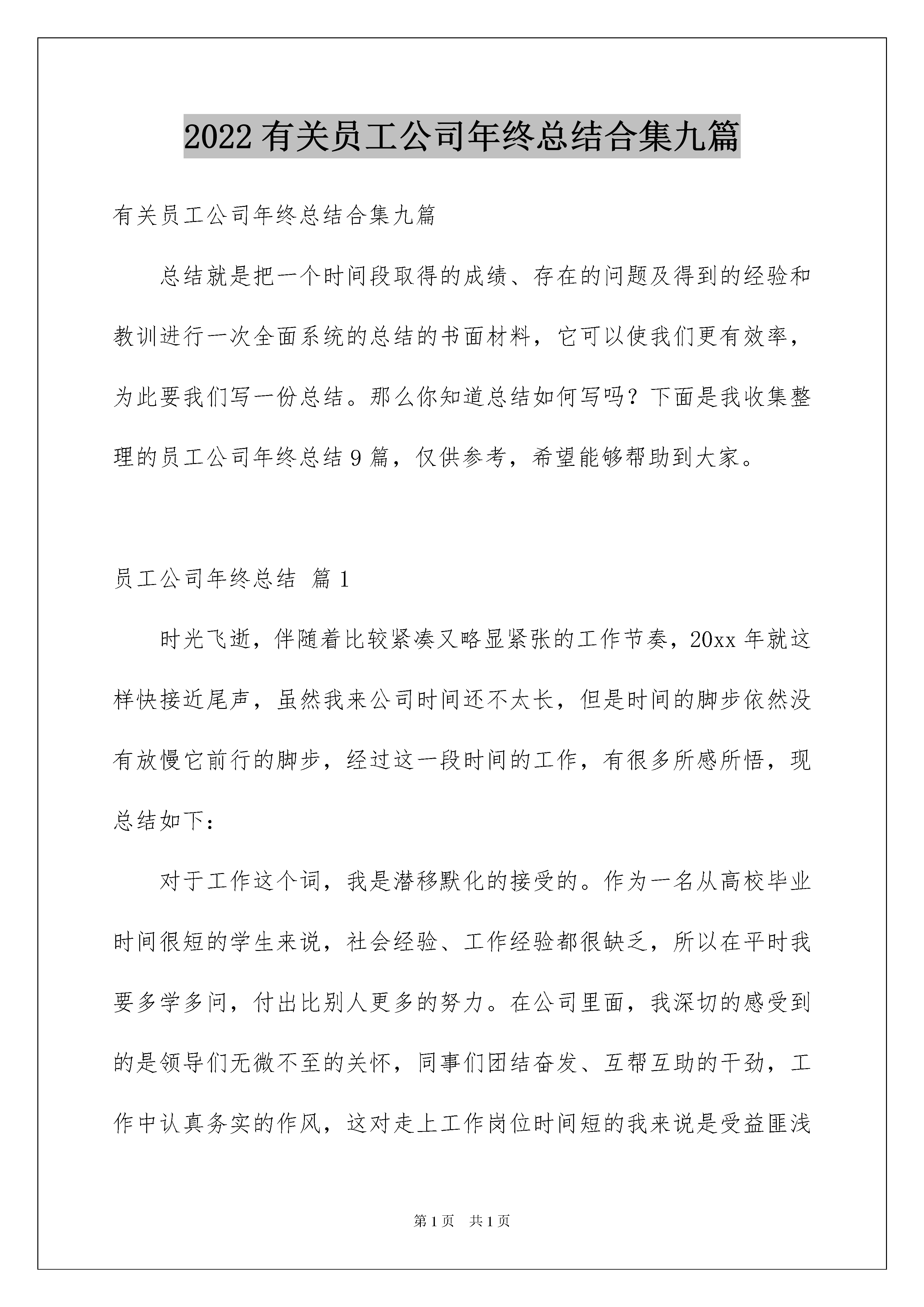 2022 有关员工公司年终总结合集九篇

有关员工公司年终总结合集九篇

总结就是把一个时间段取得的成绩、存在的问题及得到的经验和教训进行一次全面系统的总结的书面材料，它可以使我们更有效率，为此要我们写一份总结。那么你知道总结如何写吗？下面是我收集整理的员工公司年终总结 9 篇，仅供参考，希望能够帮助到大家。

员工公司年终总结 篇 1

时光飞逝，伴随着比较紧凑又略显紧张的工作节奏，20xx 年就这样快接近尾声，虽然我来公司时间还不太长，但是时间的脚步依然没有放慢它前行的脚步，经过这一段时间的工作，有很多所感所悟，现总结如下：

对于工作这个词，我是潜移默化的接受的。作为一名从高校毕业时间很短的学生来说，社会经验、工作经验都很缺乏，所以在平时我要多学多问，付出比别人更多的努力。在公司里面，我深切的感受到的是领导们无微不至的关怀，同事们团结奋发、互帮互助的干劲，工作中认真务实的作风，这对走上工作岗位时间短的我来说是受益匪浅

第 1 页　共 1 页